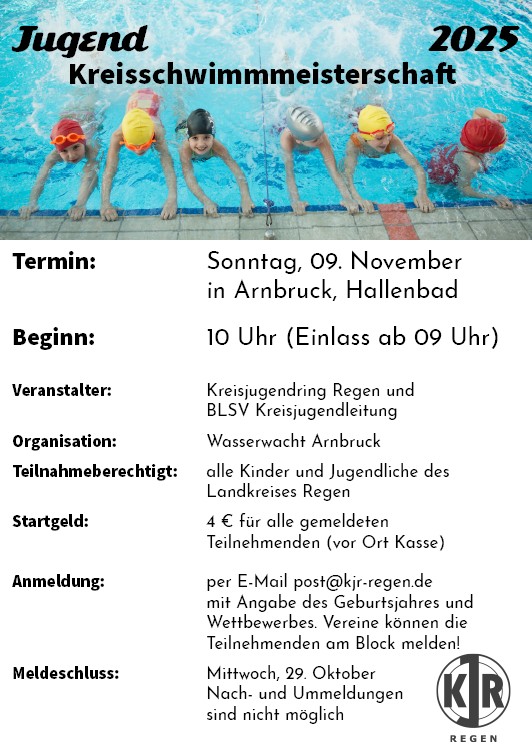 Jugend 2025
Kreisschwimmmeisterschaft

Termin: Sonntag, 09. November in Arnbruck, Hallenbad

Beginn: 10 Uhr (Einlass ab 09 Uhr)

Veranstalter: Kreisjugendring Regen und BLSV Kreisjugendleitung

Organisation: Wasserwacht Arnbruck

Teilnahmeberechtigt: alle Kinder und Jugendliche des Landkreises Regen

Startgeld: 4 € für alle gemeldeten Teilnehmenden (vor Ort Kasse)

Anmeldung: per E-Mail post@kjr-regen.de mit Angabe des Geburtsjahres und Wettbewerbes. Vereine können die Teilnehmenden am Block melden!

Meldeschluss: Mittwoch, 29. Oktober Nach- und Ummeldungen sind nicht möglich

KJR
REGEN